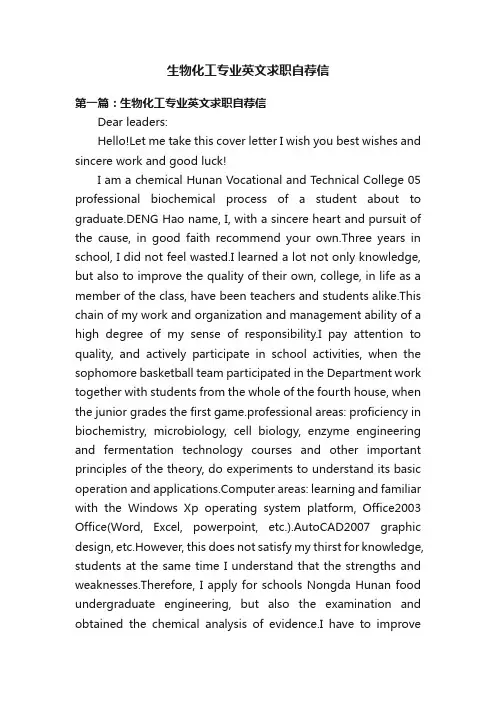 生物化工专业英文求职自荐信

第一篇：生物化工专业英文求职自荐信

Dear leaders:

Hello!Let me take this cover letter I wish you best wishes and sincere work and good luck!

I am a chemical Hunan Vocational and Technical College 05 professional biochemical process of a student about to graduate.DENG Hao name, I, with a sincere heart and pursuit of the cause, in good faith recommend your own.Three years in school, I did not feel wasted.I learned a lot not only knowledge, but also to improve the quality of their own, college, in life as a member of the class, have been teachers and students alike.This chain of my work and organization and management ability of a high degree of my sense of responsibility.I pay attention to quality, and actively participate in school activities, when the sophomore basketball team participated in the Department work together with students from the whole of the fourth house, when the junior grades the first game.professional areas: proficiency in biochemistry, microbiology, cell biology, enzyme engineering and fermentation technology courses and other important principles of the theory, do experiments to understand its basic operation and applications.Computer areas: learning and familiar with the Windows Xp operating system platform, Office2003 Office(Word, Excel, powerpoint, etc.).AutoCAD2007 graphic design, etc.However, this does not satisfy my thirst for knowledge, students at the same time I understand that the strengths and weaknesses.Therefore, I apply for schools Nongda Hunan food undergraduate engineering, but also the examination and obtained the chemical analysis of evidence.I have to improve